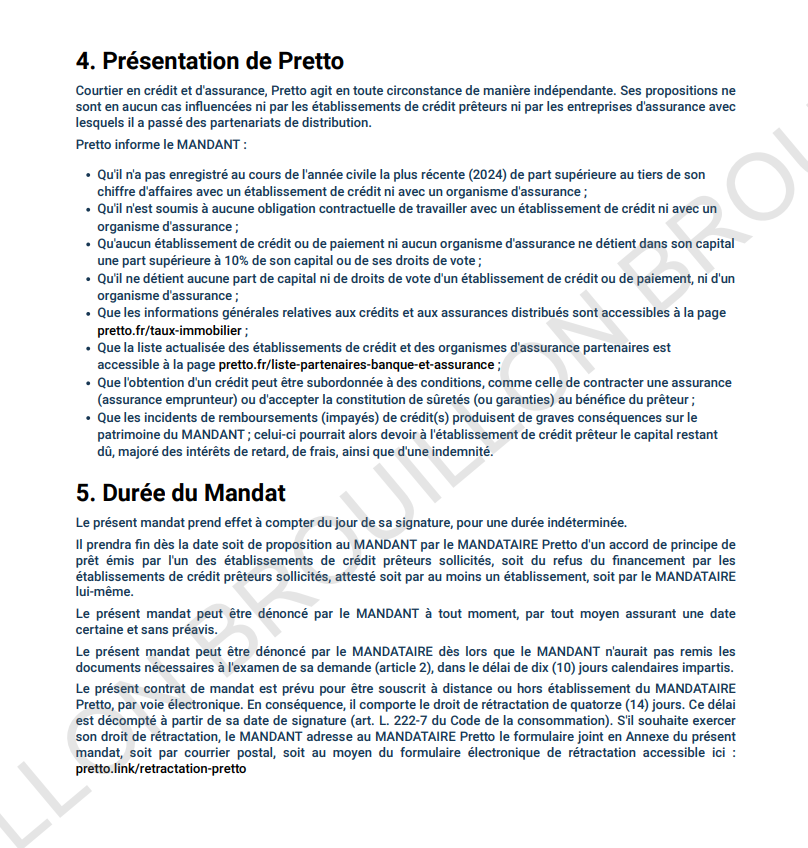 4. Présentation de Pretto

Courtier en crédit et d'assurance, Pretto agit en toute circonstance de manière indépendante. Ses propositions ne sont en aucun cas influencées ni par les établissements de crédit prêteurs ni par les entreprises d'assurance avec lesquels il a passé des partenariats de distribution.

Pretto informe le MANDANT :

• Qu'il n'a pas enregistré au cours de l'année civile la plus récente (2024) de part supérieure au tiers de son chiffre d'affaires avec un établissement de crédit ni avec un organisme d'assurance ;
• Qu'il n'est soumis à aucune obligation contractuelle de travailler avec un établissement de crédit ni avec un organisme d'assurance ;
• Qu'aucun établissement de crédit ou de paiement ni aucun organisme d'assurance ne détient dans son capital une part supérieure à 10% de son capital ou de ses droits de vote ;
• Qu'il ne détient aucune part de capital ni de droits de vote d'un établissement de crédit ou de paiement, ni d'un organisme d'assurance ;
• Que les informations générales relatives aux crédits et aux assurances distribués sont accessibles à la page pretto.fr/taux-immobilier ;
• Que la liste actualisée des établissements de crédit et des organismes d'assurance partenaires est accessible à la page pretto.fr/liste-partenaires-banque-et-assurance ;
• Que l'obtention d'un crédit peut être subordonnée à des conditions, comme celle de contracter une assurance (assurance emprunteur) ou d'accepter la constitution de sûretés (ou garanties) au bénéfice du prêteur ;
• Que les incidents de remboursements (impayés) de crédit(s) produisent de graves conséquences sur le patrimoine du MANDANT ; celui-ci pourrait alors devoir à l'établissement de crédit prêteur le capital restant dû, majoré des intérêts de retard, de frais, ainsi que d'une indemnité.

5. Durée du Mandat

Le présent mandat prend effet à compter du jour de sa signature, pour une durée indéterminée.

Il prendra fin dès la date soit de proposition au MANDANT par le MANDATAIRE Pretto d'un accord de principe de prêt émis par l'un des établissements de crédit prêteurs sollicités, soit du refus du financement par les établissements de crédit prêteurs sollicités, attesté soit par au moins un établissement, soit par le MANDATAIRE lui-même.

Le présent mandat peut être dénoncé par le MANDANT à tout moment, par tout moyen assurant une date certaine et sans préavis.

Le présent mandat peut être dénoncé par le MANDATAIRE dès lors que le MANDANT n'aurait pas remis les documents nécessaires à l'examen de sa demande (article 2), dans le délai de dix (10) jours calendaires impartis.

Le présent contrat de mandat est prévu pour être souscrit à distance ou hors établissement du MANDATAIRE Pretto, par voie électronique. En conséquence, il comporte le droit de rétractation de quatorze (14) jours. Ce délai est décompté à partir de sa date de signature (art. L. 222-7 du Code de la consommation). S'il souhaite exercer son droit de rétractation, le MANDANT adresse au MANDATAIRE Pretto le formulaire joint en Annexe du présent mandat, soit par courrier postal, soit au moyen du formulaire électronique de rétractation accessible ici : pretto.link/retractation-pretto

BROUILLON BROUILLON